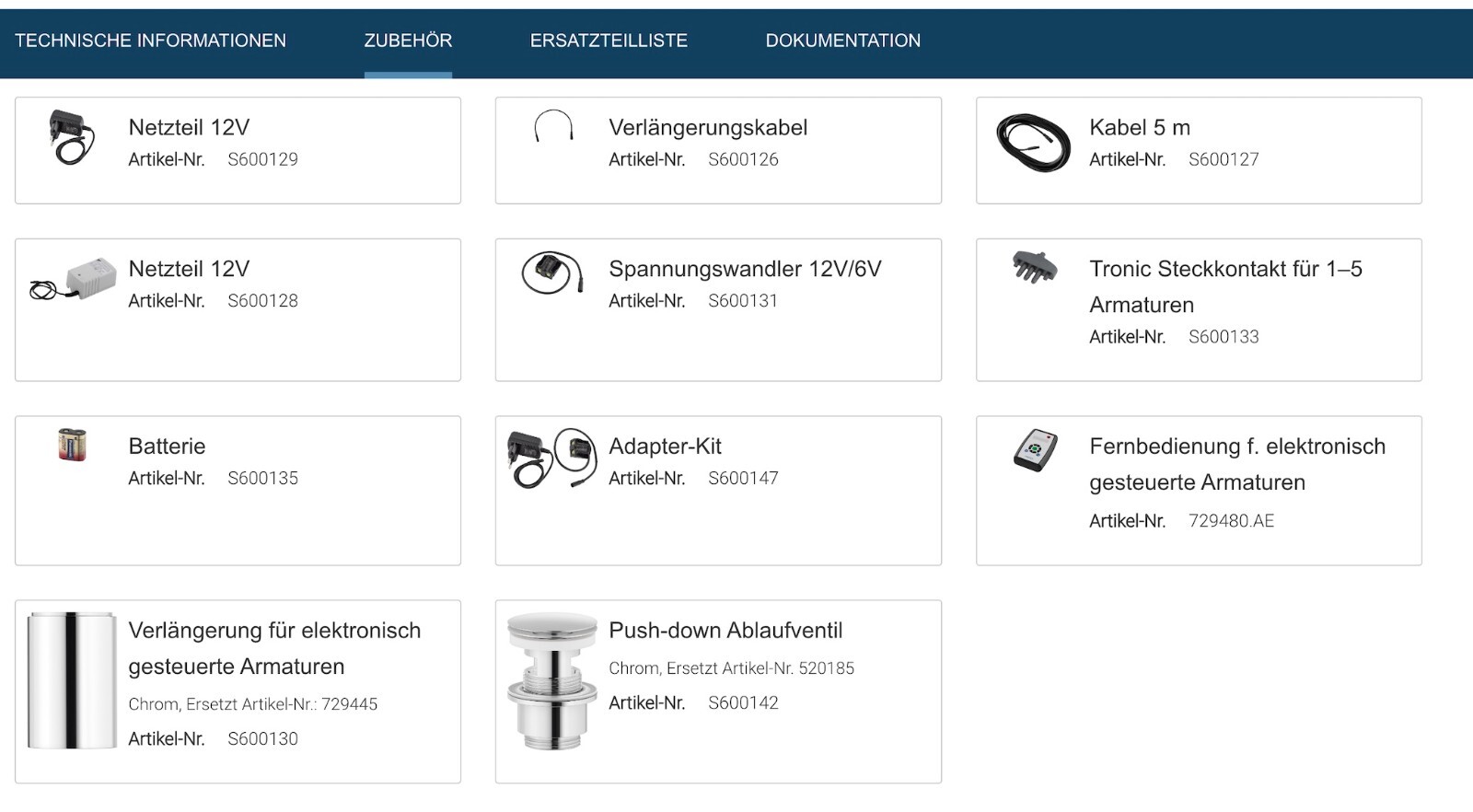 TECHNISCHE INFORMATIONEN ZUBEHÖR ERSATZTEILLISTE DOKUMENTATION

Netzteil 12V
Artikel-Nr. S600129

Verlängerungskabel
Artikel-Nr. S600126

Kabel 5 m
Artikel-Nr. S600127

Netzteil 12V
Artikel-Nr. S600128

Spannungswandler 12V/6V
Artikel-Nr. S600131

Tronic Steckkontakt für 1–5 Armaturen
Artikel-Nr. S600133

Batterie
Artikel-Nr. S600135

Adapter-Kit
Artikel-Nr. S600147

Fernbedienung f. elektronisch gesteuerte Armaturen
Artikel-Nr. 729480.AE

Verlängerung für elektronisch gesteuerte Armaturen
Chrom, Ersetzt Artikel-Nr.: 729445
Artikel-Nr. S600130

Push-down Ablaufventil
Chrom, Ersetzt Artikel-Nr. 520185
Artikel-Nr. S600142